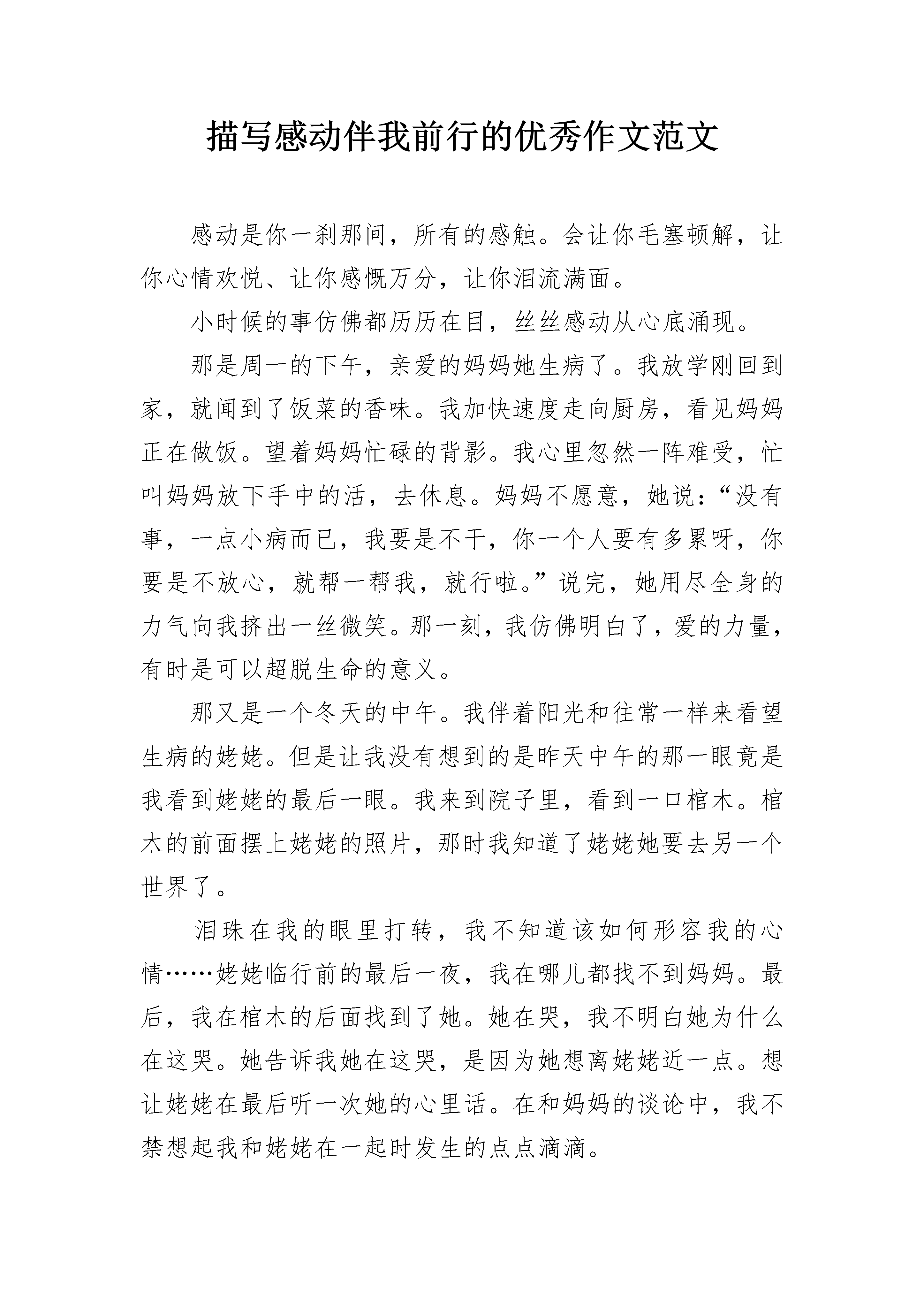 描写感动伴我前行的优秀作文范文

感动是你一刹那间，所有的感触。会让你毛塞顿解，让你心情欢悦、让你感慨万分，让你泪流满面。

小时候的事仿佛都历历在目，丝丝感动从心底涌现。

那是周一的下午，亲爱的妈妈她生病了。我放学刚回到家，就闻到了饭菜的香味。我加快速度走向厨房，看见妈妈正在做饭。望着妈妈忙碌的背影。我心里忽然一阵难受，忙叫妈妈放下手中的活，去休息。妈妈不愿意，她说：“没有事，一点小病而已，我要是不干，你一个人要有多累呀，你要是不放心，就帮一帮我，就行啦。”说完，她用尽全身的力气向我挤出一丝微笑。那一刻，我仿佛明白了，爱的力量，有时是可以超脱生命的意义。

那又是一个冬天的中午。我伴着阳光和往常一样来看望生病的姥姥。但是让我没有想到的是昨天中午的那一眼竟是我看到姥姥的最后一眼。我来到院子里，看到一口棺木。棺木的前面摆上姥姥的照片，那时我知道了姥姥她要去另一个世界了。

泪珠在我的眼里打转，我不知道该如何形容我的心情……姥姥临行前的最后一夜，我在哪儿都找不到妈妈。最后，我在棺木的后面找到了她。她在哭，我不明白她为什么在这哭。她告诉我她在这哭，是因为她想离姥姥近一点。想让姥姥在最后听一次她的心里话。在和妈妈的谈论中，我不禁想起我和姥姥在一起时发生的点点滴滴。